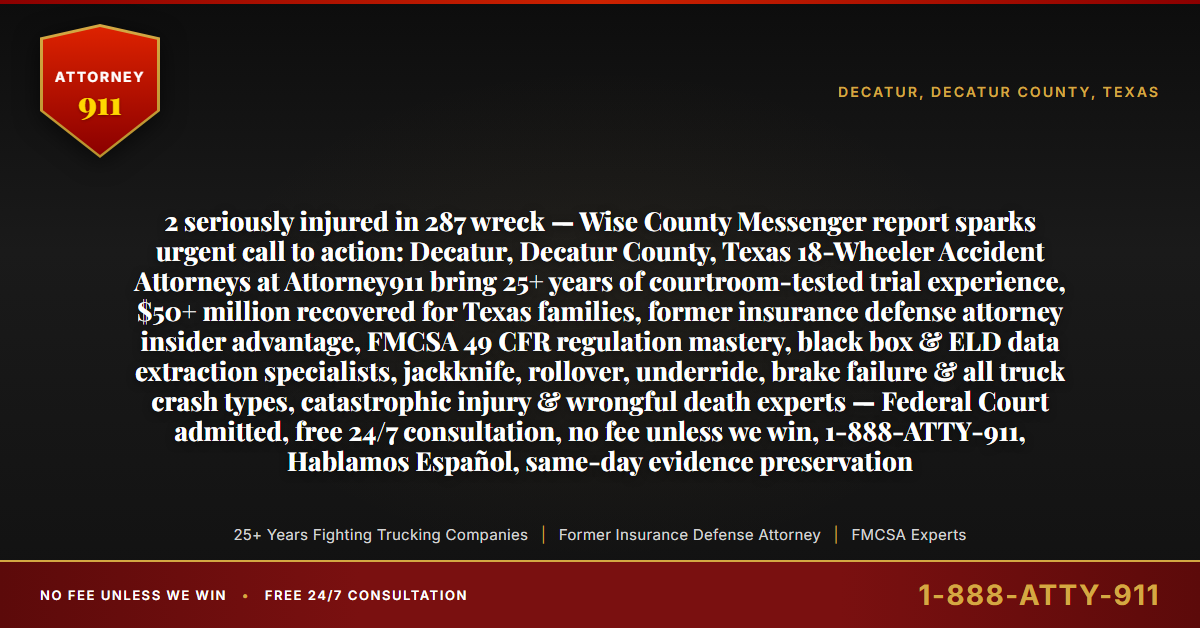 ATTORNEY
911

DECATUR, DECATUR COUNTY, TEXAS

2 seriously injured in 287 wreck — Wise County Messenger report sparks urgent call to action: Decatur, Decatur County, Texas 18-Wheeler Accident Attorneys at Attorney911 bring 25+ years of courtroom-tested trial experience, $50+ million recovered for Texas families, former insurance defense attorney insider advantage, FMCSA 49 CFR regulation mastery, black box & ELD data extraction specialists, jackknife, rollover, underride, brake failure & all truck crash types, catastrophic injury & wrongful death experts — Federal Court admitted, free 24/7 consultation, no fee unless we win, 1-888-ATTY-911, Hablamos Español, same-day evidence preservation

25+ Years Fighting Trucking Companies | Former Insurance Defense Attorney | FMCSA Experts

NO FEE UNLESS WE WIN • FREE 24/7 CONSULTATION

1-888-ATTY-911